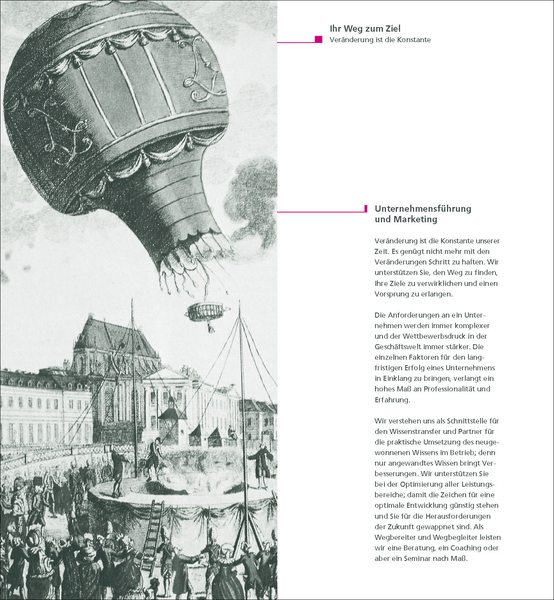 Ihr Weg zum Ziel
Veränderung ist die Konstante

Unternehmensführung und Marketing

Veränderung ist die Konstante unserer Zeit. Es genügt nicht mehr mit den Veränderungen Schritt zu halten. Wir unterstützen Sie, den Weg zu finden, Ihre Ziele zu verwirklichen und einen Vorsprung zu erlangen.

Die Anforderungen an ein Unternehmen werden immer komplexer und der Wettbewerbsdruck in der Geschäftswelt immer stärker. Die einzelnen Faktoren für den langfristigen Erfolg eines Unternehmens in Einklang zu bringen, verlangt ein hohes Maß an Professionalität und Erfahrung.

Wir verstehen uns als Schnittstelle für den Wissenstransfer und Partner für die praktische Umsetzung des neugewonnenen Wissens im Betrieb; denn nur angewandtes Wissen bringt Verbesserungen. Wir unterstützen Sie bei der Optimierung aller Leistungsbereiche; damit die Zeichen für eine optimale Entwicklung günstig stehen und Sie für die Herausforderungen der Zukunft gewappnet sind. Als Wegbereiter und Wegbegleiter leisten wir eine Beratung, ein Coaching oder aber ein Seminar nach Maß.